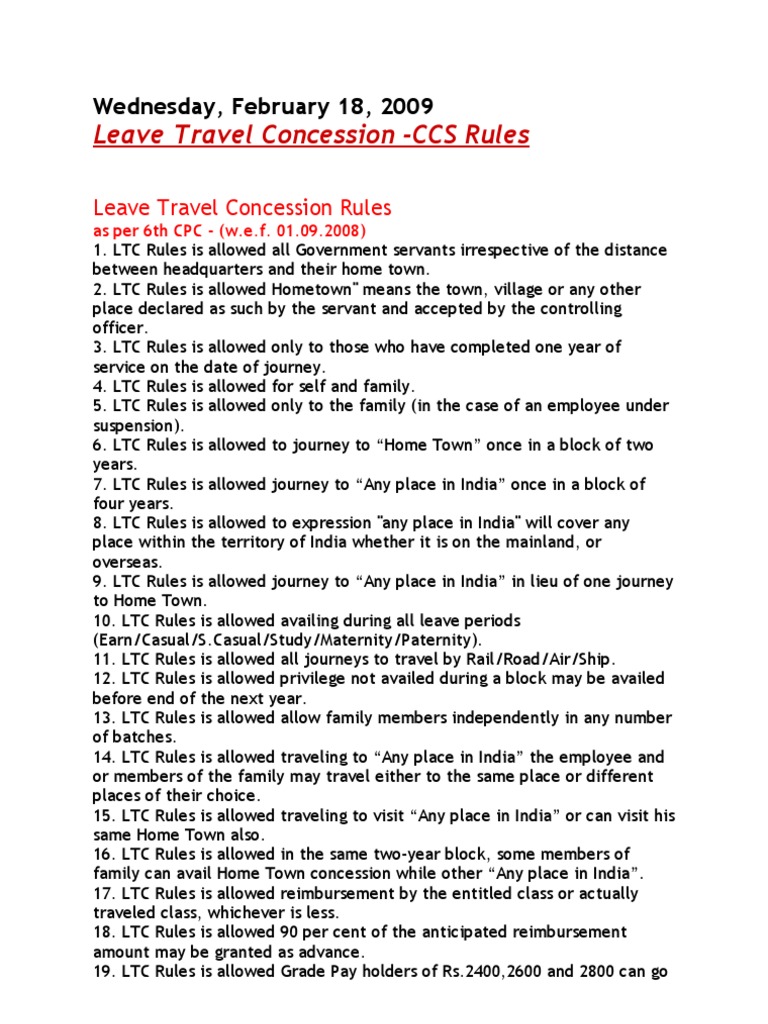 Wednesday, February 18, 2009

Leave Travel Concession -CCS Rules

Leave Travel Concession Rules

as per 6th CPC - (w.e.f. 01.09.2008)

1. LTC Rules is allowed all Government servants irrespective of the distance between headquarters and their home town.
2. LTC Rules is allowed Hometown" means the town, village or any other place declared as such by the servant and accepted by the controlling officer.
3. LTC Rules is allowed only to those who have completed one year of service on the date of journey.
4. LTC Rules is allowed for self and family.
5. LTC Rules is allowed only to the family (in the case of an employee under suspension).
6. LTC Rules is allowed to journey to “Home Town” once in a block of two years.
7. LTC Rules is allowed journey to “Any place in India” once in a block of four years.
8. LTC Rules is allowed to expression "any place in India" will cover any place within the territory of India whether it is on the mainland, or overseas.
9. LTC Rules is allowed journey to “Any place in India” in lieu of one journey to Home Town.
10. LTC Rules is allowed availing during all leave periods (Earn/Casual/S.Casual/Study/Maternity/Paternity).
11. LTC Rules is allowed all journeys to travel by Rail/Road/Air/Ship.
12. LTC Rules is allowed privilege not availed during a block may be availed before end of the next year.
13. LTC Rules is allowed allow family members independently in any number of batches.
14. LTC Rules is allowed traveling to “Any place in India” the employee and or members of the family may travel either to the same place or different places of their choice.
15. LTC Rules is allowed traveling to visit “Any place in India” or can visit his same Home Town also.
16. LTC Rules is allowed in the same two-year block, some members of family can avail Home Town concession while other “Any place in India”.
17. LTC Rules is allowed reimbursement by the entitled class or actually traveled class, whichever is less.
18. LTC Rules is allowed 90 per cent of the anticipated reimbursement amount may be granted as advance.
19. LTC Rules is allowed Grade Pay holders of Rs.2400,2600 and 2800 can go